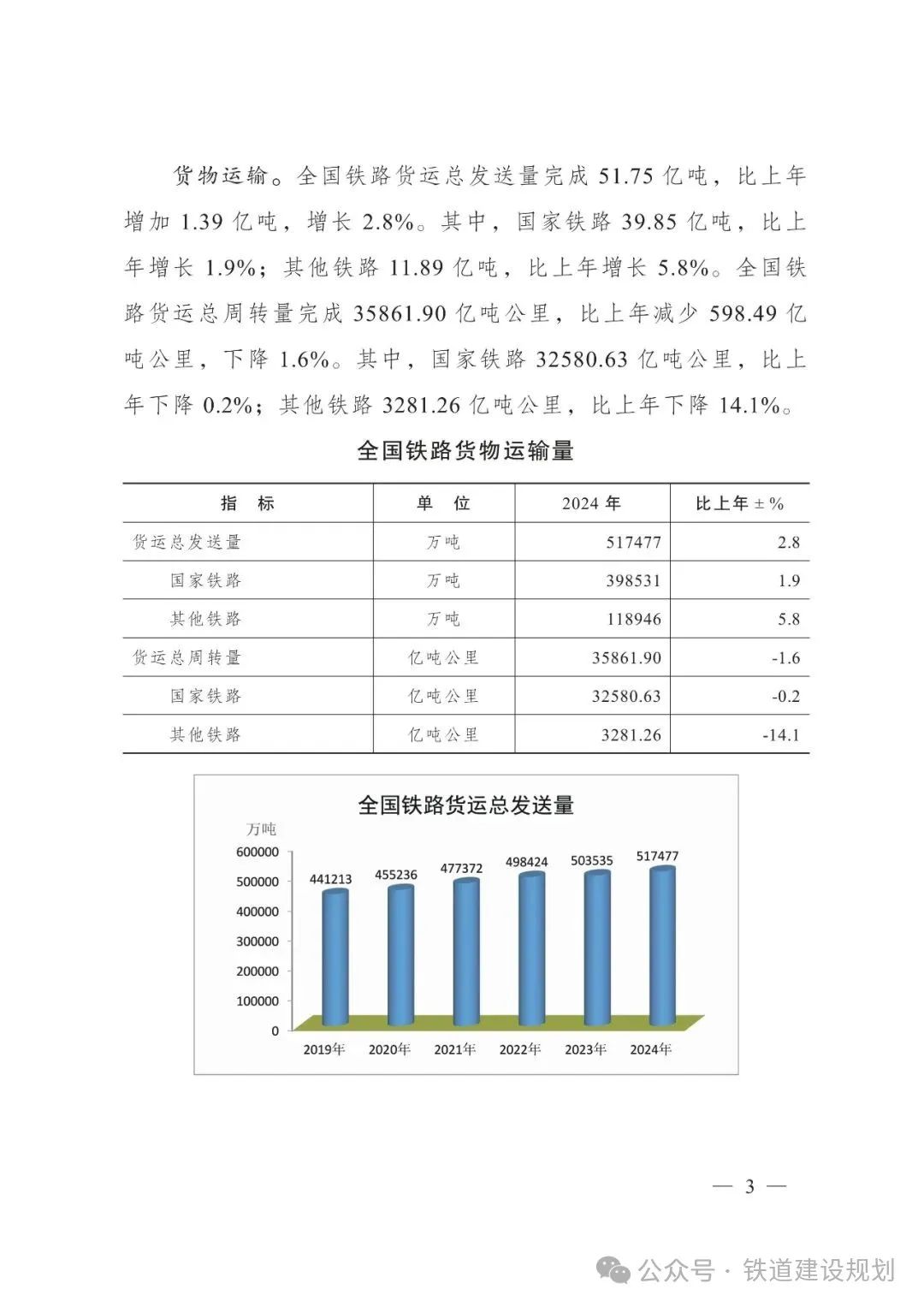 货物运输。全国铁路货运总发送量完成 51.75 亿吨，比上年增加 1.39 亿吨，增长 2.8%。其中，国家铁路 39.85 亿吨，比上年增长 1.9%；其他铁路 11.89 亿吨，比上年增长 5.8%。全国铁路货运总周转量完成 35861.90 亿吨公里，比上年减少 598.49 亿吨公里，下降 1.6%。其中，国家铁路 32580.63 亿吨公里，比上年下降 0.2%；其他铁路 3281.26 亿吨公里，比上年下降 14.1%。

全国铁路货物运输量

| 指　标 | 单　位 | 2024 年 | 比上年 ± % |
|---|---|---|---|
| 货运总发送量 | 万吨 | 517477 | 2.8 |
| 国家铁路 | 万吨 | 398531 | 1.9 |
| 其他铁路 | 万吨 | 118946 | 5.8 |
| 货运总周转量 | 亿吨公里 | 35861.90 | -1.6 |
| 国家铁路 | 亿吨公里 | 32580.63 | -0.2 |
| 其他铁路 | 亿吨公里 | 3281.26 | -14.1 |

全国铁路货运总发送量

万吨

600000
500000
400000
300000
200000
100000
0

441213 455236 477372 498424 503535 517477

2019年 2020年 2021年 2022年 2023年 2024年

— 3 —

公众号 · 铁道建设规划